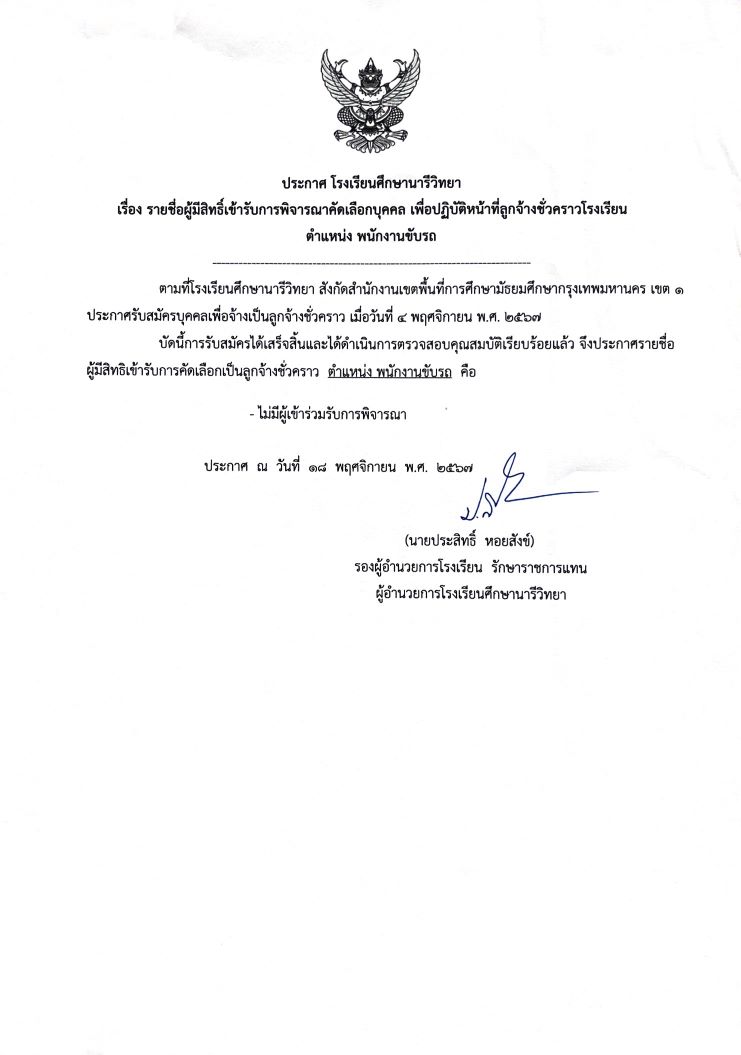 ประกาศ โรงเรียนศึกษานารีวิทยา
เรื่อง รายชื่อผู้มีสิทธิ์เข้ารับการพิจารณาคัดเลือกบุคคล เพื่อปฏิบัติหน้าที่ลูกจ้างชั่วคราวโรงเรียน
ตำแหน่ง พนักงานขับรถ

ตามที่โรงเรียนศึกษานารีวิทยา สังกัดสำนักงานเขตพื้นที่การศึกษามัธยมศึกษากรุงเทพมหานคร เขต ๑ ประกาศรับสมัครบุคคลเพื่อจ้างเป็นลูกจ้างชั่วคราว เมื่อวันที่ ๔ พฤศจิกายน พ.ศ. ๒๕๖๗

บัดนี้การรับสมัครได้เสร็จสิ้นและได้ดำเนินการตรวจสอบคุณสมบัติเรียบร้อยแล้ว จึงประกาศรายชื่อผู้มีสิทธิเข้ารับการคัดเลือกเป็นลูกจ้างชั่วคราว ตำแหน่ง พนักงานขับรถ คือ

- ไม่มีผู้เข้าร่วมรับการพิจารณา

ประกาศ ณ วันที่ ๑๘ พฤศจิกายน พ.ศ. ๒๕๖๗

(นายประสิทธิ์ หอยสังข์)
รองผู้อำนวยการโรงเรียน รักษาราชการแทน
ผู้อำนวยการโรงเรียนศึกษานารีวิทยา